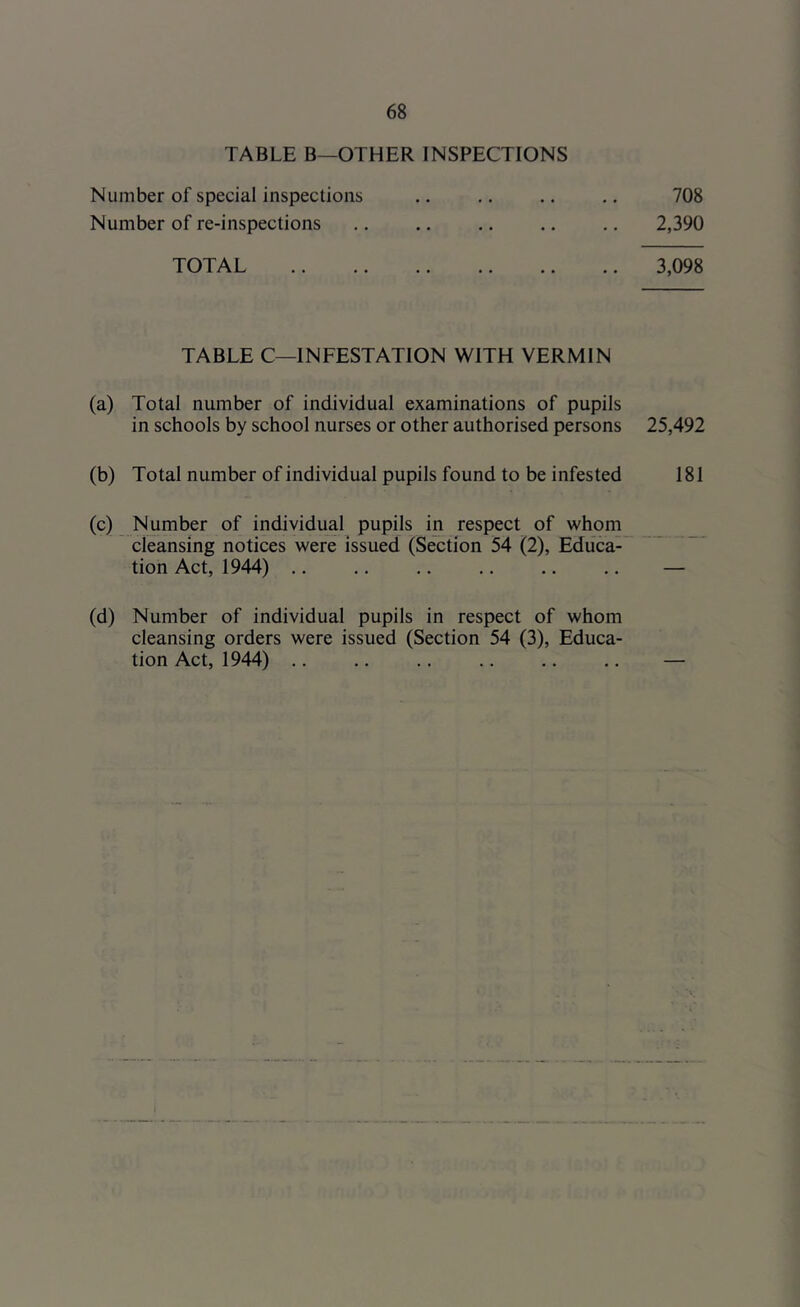 68

TABLE B—OTHER INSPECTIONS

Number of special inspections .. .. .. .. 708
Number of re-inspections .. .. .. .. .. 2,390

TOTAL .. .. .. .. .. .. 3,098

TABLE C—INFESTATION WITH VERMIN

(a) Total number of individual examinations of pupils in schools by school nurses or other authorised persons 25,492

(b) Total number of individual pupils found to be infested 181

(c) Number of individual pupils in respect of whom cleansing notices were issued (Section 54 (2), Education Act, 1944) .. .. .. .. .. .. —

(d) Number of individual pupils in respect of whom cleansing orders were issued (Section 54 (3), Education Act, 1944) .. .. .. .. .. .. —